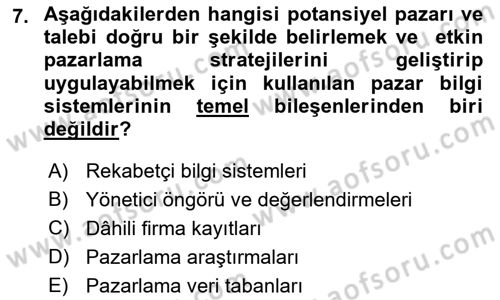 7. Aşağıdakilerden hangisi potansiyel pazarı ve talebi doğru bir şekilde belirlemek ve etkin pazarlama stratejilerini geliştirip uygulayabilmek için kullanılan pazar bilgi sistemlerinin temel bileşenlerinden biri değildir?

A) Rekabetçi bilgi sistemleri
B) Yönetici öngörü ve değerlendirmeleri
C) Dâhili firma kayıtları
D) Pazarlama araştırmaları
E) Pazarlama veri tabanları

www.aofsoru.com